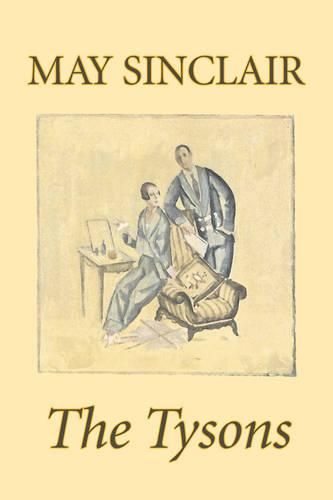 MAY SINCLAIR

The Tysons